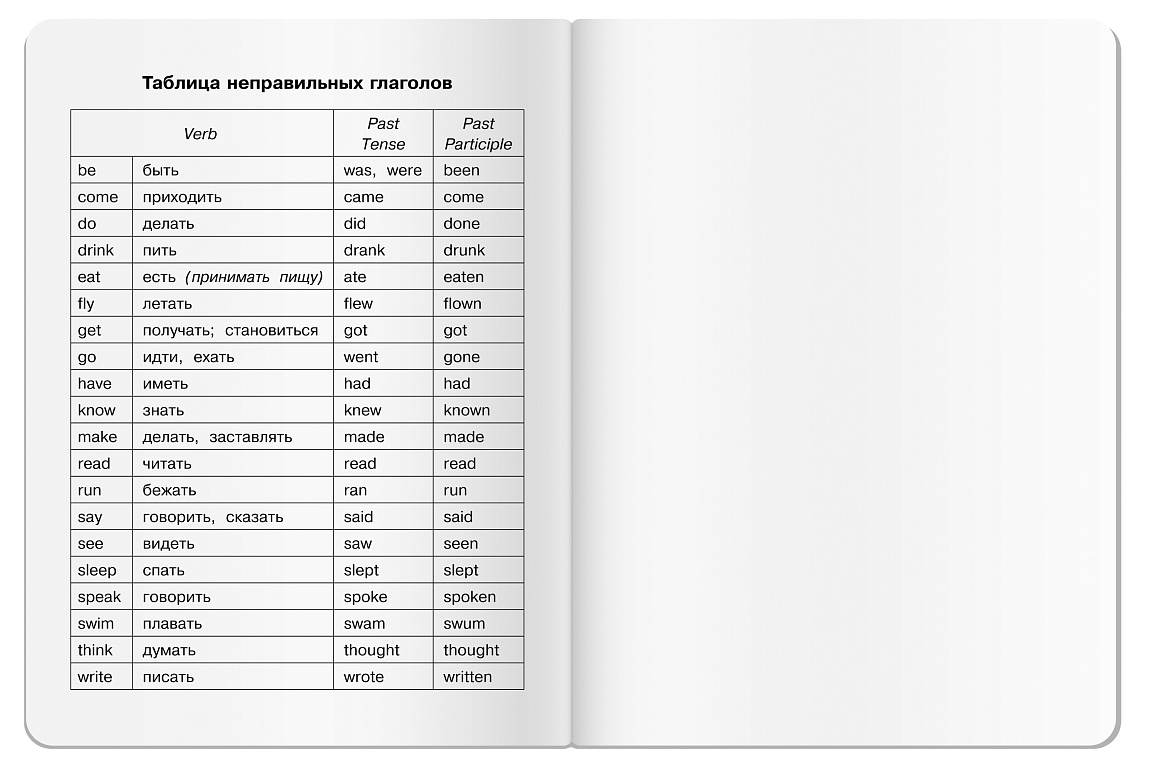 Таблица неправильных глаголов

| Verb | | Past Tense | Past Participle |
|---|---|---|---|
| be | быть | was, were | been |
| come | приходить | came | come |
| do | делать | did | done |
| drink | пить | drank | drunk |
| eat | есть (принимать пищу) | ate | eaten |
| fly | летать | flew | flown |
| get | получать; становиться | got | got |
| go | идти, ехать | went | gone |
| have | иметь | had | had |
| know | знать | knew | known |
| make | делать, заставлять | made | made |
| read | читать | read | read |
| run | бежать | ran | run |
| say | говорить, сказать | said | said |
| see | видеть | saw | seen |
| sleep | спать | slept | slept |
| speak | говорить | spoke | spoken |
| swim | плавать | swam | swum |
| think | думать | thought | thought |
| write | писать | wrote | written |